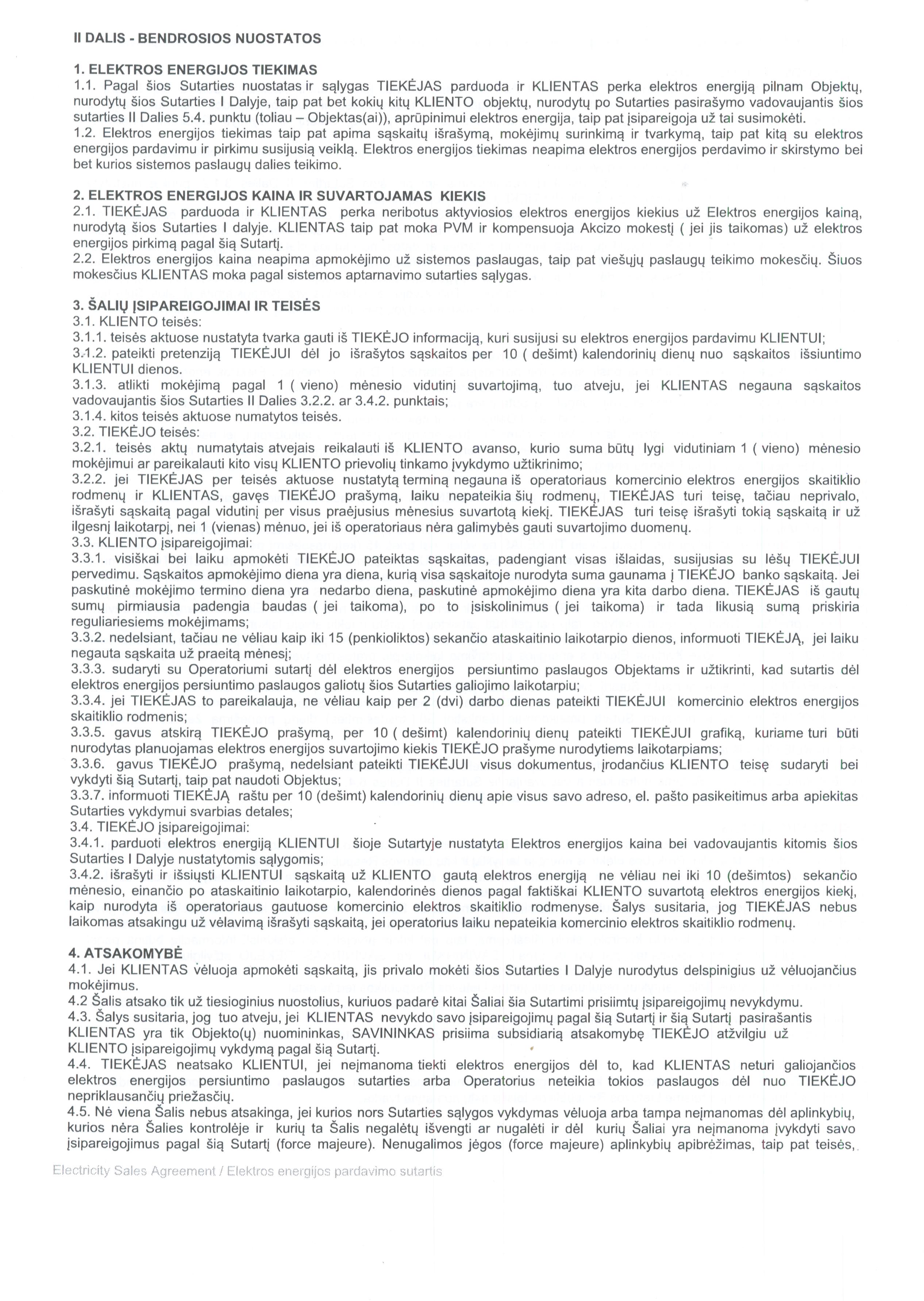 II DALIS - BENDROSIOS NUOSTATOS

1. ELEKTROS ENERGIJOS TIEKIMAS
1.1. Pagal šios Sutarties nuostatas ir sąlygas TIEKĖJAS parduoda ir KLIENTAS perka elektros energiją pilnam Objektų, nurodytų šios Sutarties I Dalyje, taip pat bet kokių kitų KLIENTO objektų, nurodytų po Sutarties pasirašymo vadovaujantis šios sutarties II Dalies 5.4. punktu (toliau – Objektas(ai)), aprūpinimui elektros energija, taip pat įsipareigoja už tai susimokėti.
1.2. Elektros energijos tiekimas taip pat apima sąskaitų išrašymą, mokėjimų surinkimą ir tvarkymą, taip pat kitą su elektros energijos pardavimu ir pirkimu susijusią veiklą. Elektros energijos tiekimas neapima elektros energijos perdavimo ir skirstymo bei bet kurios sistemos paslaugų dalies teikimo.

2. ELEKTROS ENERGIJOS KAINA IR SUVARTOJAMAS KIEKIS
2.1. TIEKĖJAS parduoda ir KLIENTAS perka neribotus aktyviosios elektros energijos kiekius už Elektros energijos kainą, nurodytą šios Sutarties I dalyje. KLIENTAS taip pat moka PVM ir kompensuoja Akcizo mokestį ( jei jis taikomas) už elektros energijos pirkimą pagal šią Sutartį.
2.2. Elektros energijos kaina neapima apmokėjimo už sistemos paslaugas, taip pat viešųjų paslaugų teikimo mokesčių. Šiuos mokesčius KLIENTAS moka pagal sistemos aptarnavimo sutarties sąlygas.

3. ŠALIŲ ĮSIPAREIGOJIMAI IR TEISĖS
3.1. KLIENTO teisės:
3.1.1. teisės aktuose nustatyta tvarka gauti iš TIEKĖJO informaciją, kuri susijusi su elektros energijos pardavimu KLIENTUI;
3.1.2. pateikti pretenziją TIEKĖJUI dėl jo išrašytos sąskaitos per 10 ( dešimt) kalendorinių dienų nuo sąskaitos išsiuntimo KLIENTUI dienos.
3.1.3. atlikti mokėjimą pagal 1 ( vieno) mėnesio vidutinį suvartojimą, tuo atveju, jei KLIENTAS negauna sąskaitos vadovaujantis šios Sutarties II Dalies 3.2.2. ar 3.4.2. punktais;
3.1.4. kitos teisės aktuose numatytos teisės.
3.2. TIEKĖJO teisės:
3.2.1. teisės aktų numatytais atvejais reikalauti iš KLIENTO avanso, kurio suma būtų lygi vidutiniam 1 ( vieno) mėnesio mokėjimui ar pareikalauti kito visų KLIENTO prievolių tinkamo įvykdymo užtikrinimo;
3.2.2. jei TIEKĖJAS per teisės aktuose nustatytą terminą negauna iš operatoriaus komercinio elektros energijos skaitiklio rodmenų ir KLIENTAS, gavęs TIEKĖJO prašymą, laiku nepateikia šių rodmenų, TIEKĖJAS turi teisę, tačiau neprivalo, išrašyti sąskaitą pagal vidutinį per visus praėjusius mėnesius suvartotą kiekį. TIEKĖJAS turi teisę išrašyti tokią sąskaitą ir už ilgesnį laikotarpį, nei 1 (vienas) mėnuo, jei iš operatoriaus nėra galimybės gauti suvartojimo duomenų.
3.3. KLIENTO įsipareigojimai:
3.3.1. visiškai bei laiku apmokėti TIEKĖJO pateiktas sąskaitas, padengiant visas išlaidas, susijusias su lėšų TIEKĖJUI pervedimu. Sąskaitos apmokėjimo diena yra diena, kurią visa sąskaitoje nurodyta suma gaunama į TIEKĖJO banko sąskaitą. Jei paskutinė mokėjimo termino diena yra nedarbo diena, paskutinė apmokėjimo diena yra kita darbo diena. TIEKĖJAS iš gautų sumų pirmiausia padengia baudas ( jei taikoma), po to įsiskolinimus ( jei taikoma) ir tada likusią sumą priskiria reguliariesiems mokėjimams;
3.3.2. nedelsiant, tačiau ne vėliau kaip iki 15 (penkioliktos) sekančio ataskaitinio laikotarpio dienos, informuoti TIEKĖJĄ, jei laiku negauta sąskaita už praeitą mėnesį;
3.3.3. sudaryti su Operatoriumi sutartį dėl elektros energijos persiuntimo paslaugos Objektams ir užtikrinti, kad sutartis dėl elektros energijos persiuntimo paslaugos galiotų šios Sutarties galiojimo laikotarpiu;
3.3.4. jei TIEKĖJAS to pareikalauja, ne vėliau kaip per 2 (dvi) darbo dienas pateikti TIEKĖJUI komercinio elektros energijos skaitiklio rodmenis;
3.3.5. gavus atskirą TIEKĖJO prašymą, per 10 ( dešimt) kalendorinių dienų pateikti TIEKĖJUI grafiką, kuriame turi būti nurodytas planuojamas elektros energijos suvartojimo kiekis TIEKĖJO prašyme nurodytiems laikotarpiams;
3.3.6. gavus TIEKĖJO prašymą, nedelsiant pateikti TIEKĖJUI visus dokumentus, įrodančius KLIENTO teisę sudaryti bei vykdyti šią Sutartį, taip pat naudoti Objektus;
3.3.7. informuoti TIEKĖJĄ raštu per 10 (dešimt) kalendorinių dienų apie visus savo adreso, el. pašto pasikeitimus arba apiekitas Sutarties vykdymui svarbias detales;
3.4. TIEKĖJO įsipareigojimai:
3.4.1. parduoti elektros energiją KLIENTUI šioje Sutartyje nustatyta Elektros energijos kaina bei vadovaujantis kitomis šios Sutarties I Dalyje nustatytomis sąlygomis;
3.4.2. išrašyti ir išsiųsti KLIENTUI sąskaitą už KLIENTO gautą elektros energiją ne vėliau nei iki 10 (dešimtos) sekančio mėnesio, einančio po ataskaitinio laikotarpio, kalendorinės dienos pagal faktiškai KLIENTO suvartotą elektros energijos kiekį, kaip nurodyta iš operatoriaus gautuose komercinio elektros skaitiklio rodmenyse. Šalys susitaria, jog TIEKĖJAS nebus laikomas atsakingu už vėlavimą išrašyti sąskaitą, jei operatorius laiku nepateikia komercinio elektros skaitiklio rodmenų.

4. ATSAKOMYBĖ
4.1. Jei KLIENTAS vėluoja apmokėti sąskaitą, jis privalo mokėti šios Sutarties I Dalyje nurodytus delspinigius už vėluojančius mokėjimus.
4.2 Šalis atsako tik už tiesioginius nuostolius, kuriuos padarė kitai Šaliai šia Sutartimi prisiimtų įsipareigojimų nevykdymu.
4.3. Šalys susitaria, jog tuo atveju, jei KLIENTAS nevykdo savo įsipareigojimų pagal šią Sutartį ir šią Sutartį pasirašantis KLIENTAS yra tik Objekto(ų) nuomininkas, SAVININKAS prisiima subsidiarią atsakomybę TIEKĖJO atžvilgiu už KLIENTO įsipareigojimų vykdymą pagal šią Sutartį.
4.4. TIEKĖJAS neatsako KLIENTUI, jei neįmanoma tiekti elektros energijos dėl to, kad KLIENTAS neturi galiojančios elektros energijos persiuntimo paslaugos sutarties arba Operatorius neteikia tokios paslaugos dėl nuo TIEKĖJO nepriklausančių priežasčių.
4.5. Nė viena Šalis nebus atsakinga, jei kurios nors Sutarties sąlygos vykdymas vėluoja arba tampa neįmanomas dėl aplinkybių, kurios nėra Šalies kontrolėje ir kurių ta Šalis negalėtų išvengti ar nugalėti ir dėl kurių Šaliai yra neįmanoma įvykdyti savo įsipareigojimus pagal šią Sutartį (force majeure). Nenugalimos jėgos (force majeure) aplinkybių apibrėžimas, taip pat teisės,

Electricity Sales Agreement / Elektros energijos pardavimo sutartis